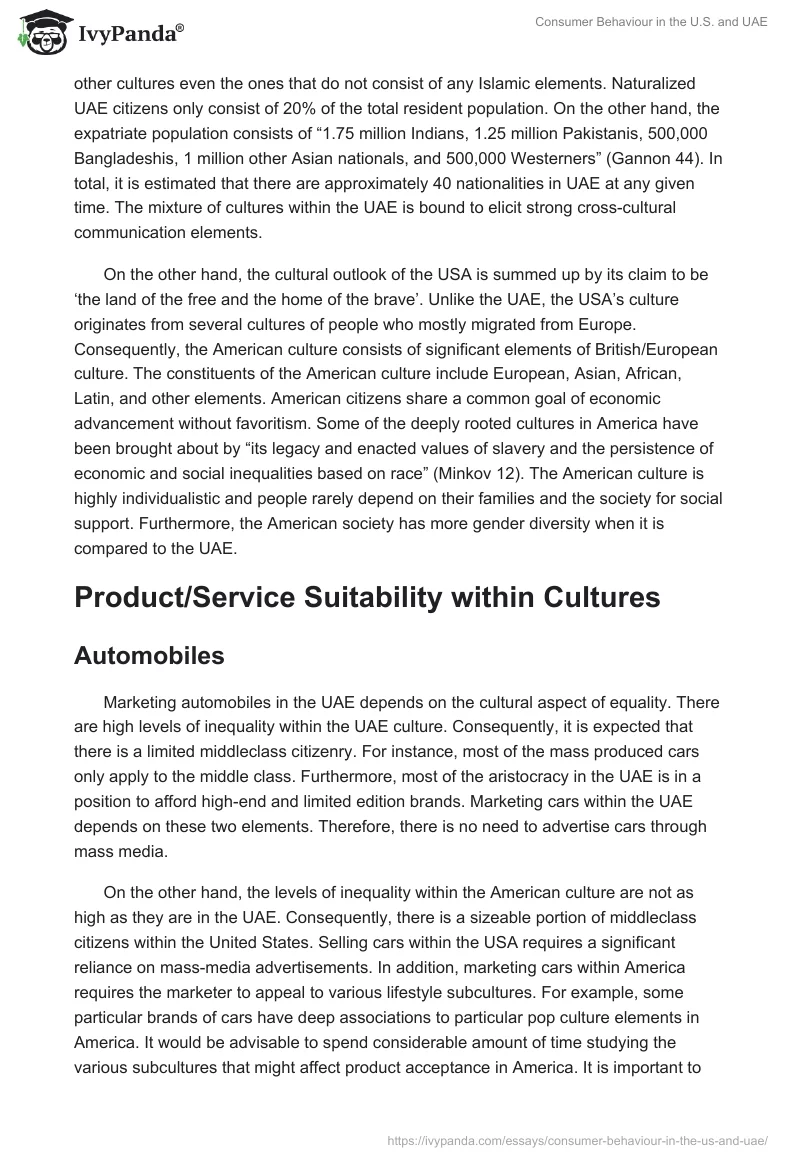 IvyPanda®

Consumer Behaviour in the U.S. and UAE

other cultures even the ones that do not consist of any Islamic elements. Naturalized UAE citizens only consist of 20% of the total resident population. On the other hand, the expatriate population consists of “1.75 million Indians, 1.25 million Pakistanis, 500,000 Bangladeshis, 1 million other Asian nationals, and 500,000 Westerners” (Gannon 44). In total, it is estimated that there are approximately 40 nationalities in UAE at any given time. The mixture of cultures within the UAE is bound to elicit strong cross-cultural communication elements.

On the other hand, the cultural outlook of the USA is summed up by its claim to be ‘the land of the free and the home of the brave’. Unlike the UAE, the USA’s culture originates from several cultures of people who mostly migrated from Europe. Consequently, the American culture consists of significant elements of British/European culture. The constituents of the American culture include European, Asian, African, Latin, and other elements. American citizens share a common goal of economic advancement without favoritism. Some of the deeply rooted cultures in America have been brought about by “its legacy and enacted values of slavery and the persistence of economic and social inequalities based on race” (Minkov 12). The American culture is highly individualistic and people rarely depend on their families and the society for social support. Furthermore, the American society has more gender diversity when it is compared to the UAE.

Product/Service Suitability within Cultures

Automobiles

Marketing automobiles in the UAE depends on the cultural aspect of equality. There are high levels of inequality within the UAE culture. Consequently, it is expected that there is a limited middleclass citizenry. For instance, most of the mass produced cars only apply to the middle class. Furthermore, most of the aristocracy in the UAE is in a position to afford high-end and limited edition brands. Marketing cars within the UAE depends on these two elements. Therefore, there is no need to advertise cars through mass media.

On the other hand, the levels of inequality within the American culture are not as high as they are in the UAE. Consequently, there is a sizeable portion of middleclass citizens within the United States. Selling cars within the USA requires a significant reliance on mass-media advertisements. In addition, marketing cars within America requires the marketer to appeal to various lifestyle subcultures. For example, some particular brands of cars have deep associations to particular pop culture elements in America. It would be advisable to spend considerable amount of time studying the various subcultures that might affect product acceptance in America. It is important to

https://ivypanda.com/essays/consumer-behaviour-in-the-us-and-uae/